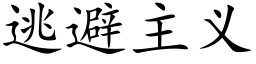 逃避主义